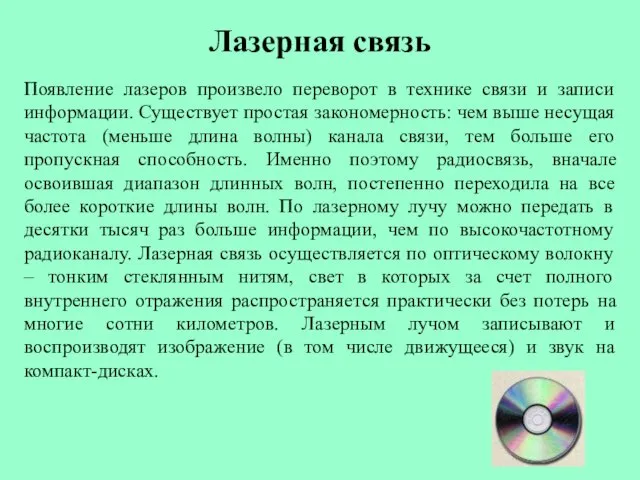 Лазерная связь

Появление лазеров произвело переворот в технике связи и записи информации. Существует простая закономерность: чем выше несущая частота (меньше длина волны) канала связи, тем больше его пропускная способность. Именно поэтому радиосвязь, вначале освоившая диапазон длинных волн, постепенно переходила на все более короткие длины волн. По лазерному лучу можно передать в десятки тысяч раз больше информации, чем по высокочастотному радиоканалу. Лазерная связь осуществляется по оптическому волокну – тонким стеклянным нитям, свет в которых за счет полного внутреннего отражения распространяется практически без потерь на многие сотни километров. Лазерным лучом записывают и воспроизводят изображение (в том числе движущееся) и звук на компакт-дисках.